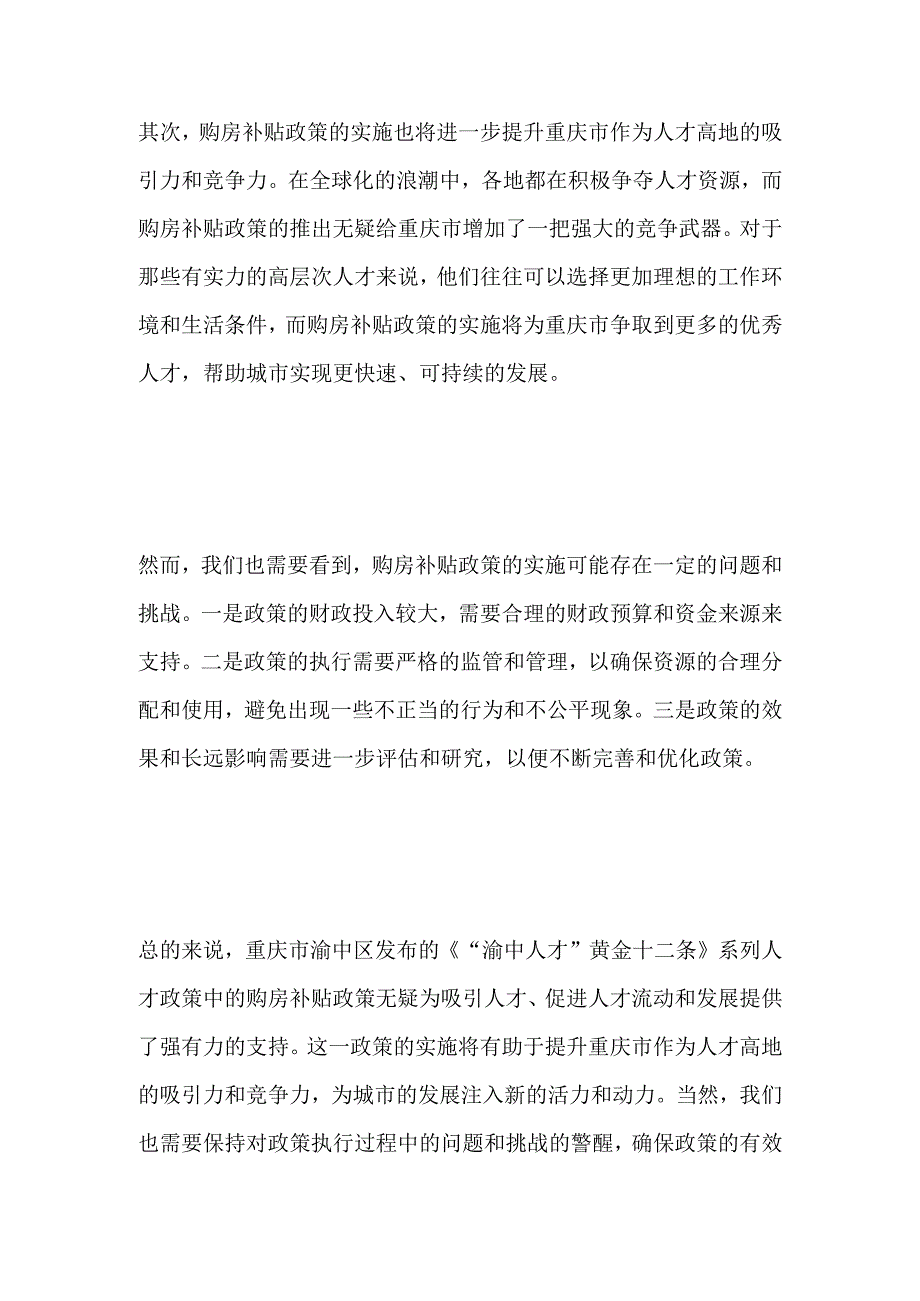 其次，购房补贴政策的实施也将进一步提升重庆市作为人才高地的吸引力和竞争力。在全球化的浪潮中，各地都在积极争夺人才资源，而购房补贴政策的推出无疑给重庆市增加了一把强大的竞争武器。对于那些有实力的高层次人才来说，他们往往可以选择更加理想的工作环境和生活条件，而购房补贴政策的实施将为重庆市争取到更多的优秀人才，帮助城市实现更快速、可持续的发展。

然而，我们也需要看到，购房补贴政策的实施可能存在一定的问题和挑战。一是政策的财政投入较大，需要合理的财政预算和资金来源来支持。二是政策的执行需要严格的监管和管理，以确保资源的合理分配和使用，避免出现一些不正当的行为和不公平现象。三是政策的效果和长远影响需要进一步评估和研究，以便不断完善和优化政策。

总的来说，重庆市渝中区发布的《“渝中人才”黄金十二条》系列人才政策中的购房补贴政策无疑为吸引人才、促进人才流动和发展提供了强有力的支持。这一政策的实施将有助于提升重庆市作为人才高地的吸引力和竞争力，为城市的发展注入新的活力和动力。当然，我们也需要保持对政策执行过程中的问题和挑战的警醒，确保政策的有效